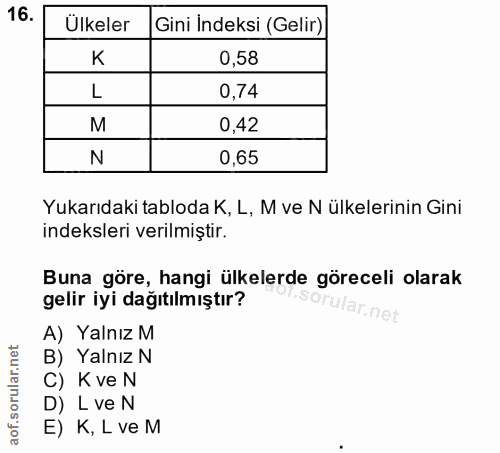 16.

| Ülkeler | Gini İndeksi (Gelir) |
|---|---|
| K | 0,58 |
| L | 0,74 |
| M | 0,42 |
| N | 0,65 |

Yukarıdaki tabloda K, L, M ve N ülkelerinin Gini indeksleri verilmiştir.

**Buna göre, hangi ülkelerde göreceli olarak gelir iyi dağıtılmıştır?**

aof.sorular.net

A) Yalnız M
B) Yalnız N
C) K ve N
D) L ve N
E) K, L ve M

aof.sorular.net